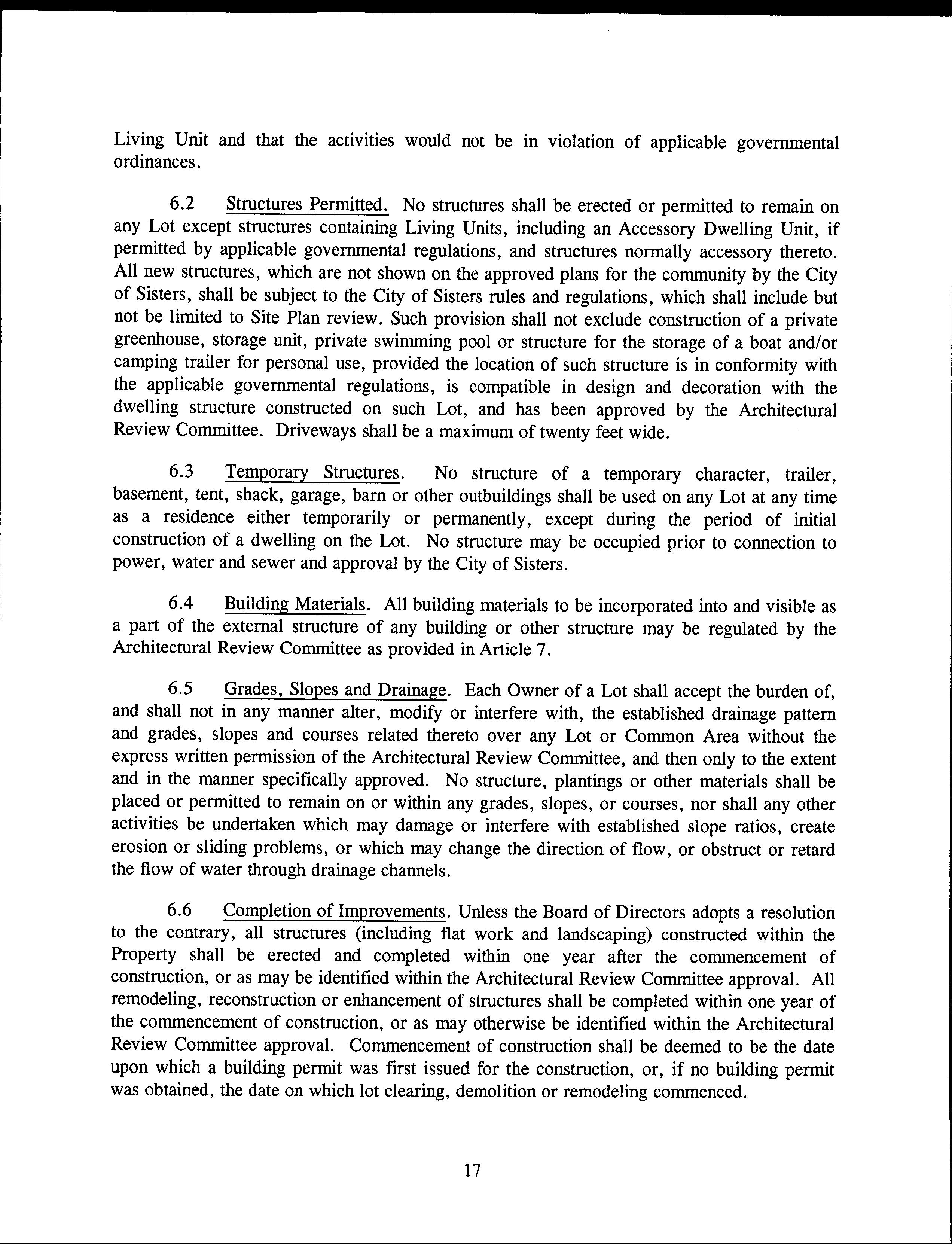 Living Unit and that the activities would not be in violation of applicable governmental ordinances.

6.2 Structures Permitted. No structures shall be erected or permitted to remain on any Lot except structures containing Living Units, including an Accessory Dwelling Unit, if permitted by applicable governmental regulations, and structures normally accessory thereto. All new structures, which are not shown on the approved plans for the community by the City of Sisters, shall be subject to the City of Sisters rules and regulations, which shall include but not be limited to Site Plan review. Such provision shall not exclude construction of a private greenhouse, storage unit, private swimming pool or structure for the storage of a boat and/or camping trailer for personal use, provided the location of such structure is in conformity with the applicable governmental regulations, is compatible in design and decoration with the dwelling structure constructed on such Lot, and has been approved by the Architectural Review Committee. Driveways shall be a maximum of twenty feet wide.

6.3 Temporary Structures. No structure of a temporary character, trailer, basement, tent, shack, garage, barn or other outbuildings shall be used on any Lot at any time as a residence either temporarily or permanently, except during the period of initial construction of a dwelling on the Lot. No structure may be occupied prior to connection to power, water and sewer and approval by the City of Sisters.

6.4 Building Materials. All building materials to be incorporated into and visible as a part of the external structure of any building or other structure may be regulated by the Architectural Review Committee as provided in Article 7.

6.5 Grades, Slopes and Drainage. Each Owner of a Lot shall accept the burden of, and shall not in any manner alter, modify or interfere with, the established drainage pattern and grades, slopes and courses related thereto over any Lot or Common Area without the express written permission of the Architectural Review Committee, and then only to the extent and in the manner specifically approved. No structure, plantings or other materials shall be placed or permitted to remain on or within any grades, slopes, or courses, nor shall any other activities be undertaken which may damage or interfere with established slope ratios, create erosion or sliding problems, or which may change the direction of flow, or obstruct or retard the flow of water through drainage channels.

6.6 Completion of Improvements. Unless the Board of Directors adopts a resolution to the contrary, all structures (including flat work and landscaping) constructed within the Property shall be erected and completed within one year after the commencement of construction, or as may be identified within the Architectural Review Committee approval. All remodeling, reconstruction or enhancement of structures shall be completed within one year of the commencement of construction, or as may otherwise be identified within the Architectural Review Committee approval. Commencement of construction shall be deemed to be the date upon which a building permit was first issued for the construction, or, if no building permit was obtained, the date on which lot clearing, demolition or remodeling commenced.

17